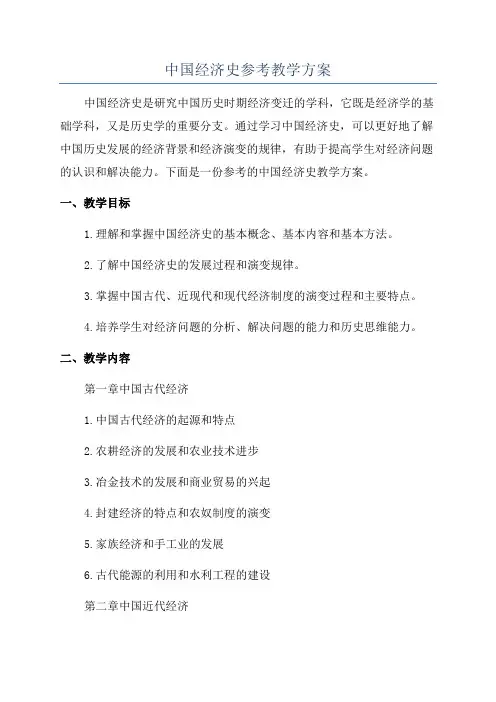 中国经济史参考教学方案

中国经济史是研究中国历史时期经济变迁的学科，它既是经济学的基础学科，又是历史学的重要分支。通过学习中国经济史，可以更好地了解中国历史发展的经济背景和经济演变的规律，有助于提高学生对经济问题的认识和解决能力。下面是一份参考的中国经济史教学方案。

一、教学目标

1.理解和掌握中国经济史的基本概念、基本内容和基本方法。

2.了解中国经济史的发展过程和演变规律。

3.掌握中国古代、近现代和现代经济制度的演变过程和主要特点。

4.培养学生对经济问题的分析、解决问题的能力和历史思维能力。

二、教学内容

第一章中国古代经济

1.中国古代经济的起源和特点

2.农耕经济的发展和农业技术进步

3.冶金技术的发展和商业贸易的兴起

4.封建经济的特点和农奴制度的演变

5.家族经济和手工业的发展

6.古代能源的利用和水利工程的建设

第二章中国近代经济